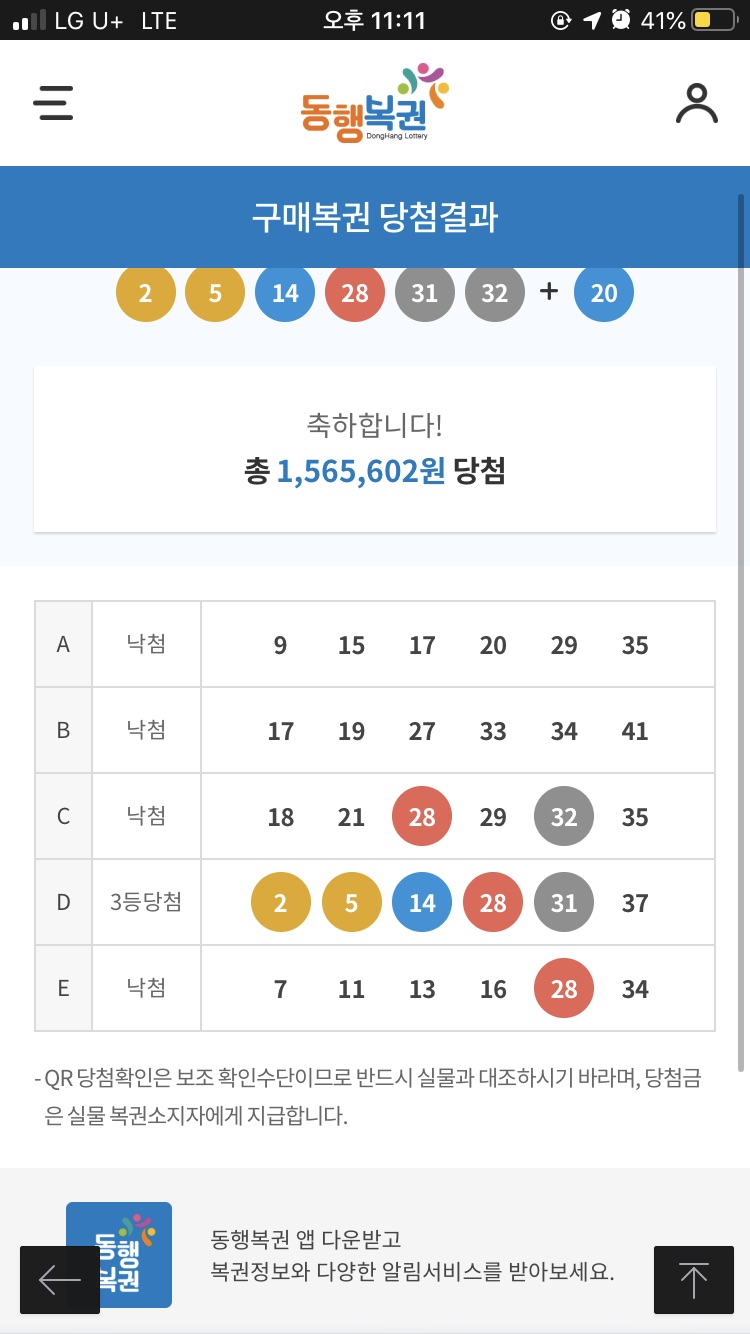 LG U+ LTE 오후 11:11 41%

동행복권
DongHang Lottery

구매복권 당첨결과

2 5 14 28 31 32 + 20

축하합니다!
총 1,565,602원 당첨

| A | 낙첨 | 9 15 17 20 29 35 |
|---|---|---|
| B | 낙첨 | 17 19 27 33 34 41 |
| C | 낙첨 | 18 21 28 29 32 35 |
| D | 3등당첨 | 2 5 14 28 31 37 |
| E | 낙첨 | 7 11 13 16 28 34 |

- QR 당첨확인은 보조 확인수단이므로 반드시 실물과 대조하시기 바라며, 당첨금은 실물 복권소지자에게 지급합니다.

동행복권

동행복권 앱 다운받고
복권정보와 다양한 알림서비스를 받아보세요.